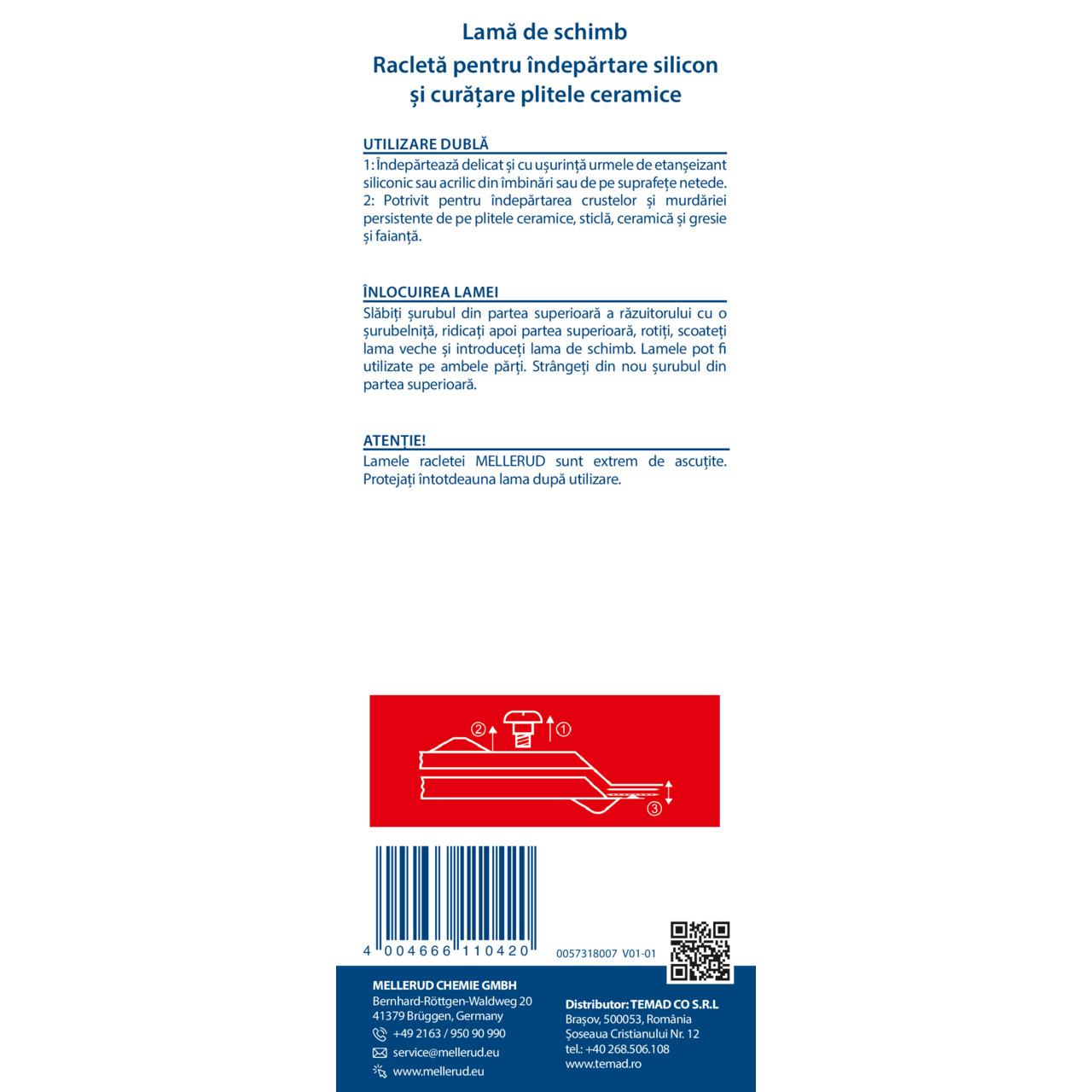 Lamă de schimb
Racletă pentru îndepărtare silicon și curățare plitele ceramice

UTILIZARE DUBLĂ
1: Îndepărtează delicat și cu ușurință urmele de etanșeizant siliconic sau acrilic din îmbinări sau de pe suprafețe netede.
2: Potrivit pentru îndepărtarea crustelor și murdăriei persistente de pe plitele ceramice, sticlă, ceramică și gresie și faianță.

ÎNLOCUIREA LAMEI
Slăbiți șurubul din partea superioară a răzuitorului cu o șurubelniță, ridicați apoi partea superioară, rotiți, scoateți lama veche și introduceți lama de schimb. Lamele pot fi utilizate pe ambele părți. Strângeți din nou șurubul din partea superioară.

ATENȚIE!
Lamele racletei MELLERUD sunt extrem de ascuțite. Protejați întotdeauna lama după utilizare.

② ① ③

4 004666 110420

0057318007 V01-01

MELLERUD CHEMIE GMBH
Bernhard-Röttgen-Waldweg 20
41379 Brüggen, Germany
+49 2163 / 950 90 990
service@mellerud.eu
www.mellerud.eu

Distributor: TEMAD CO S.R.L
Brașov, 500053, România
Șoseaua Cristianului Nr. 12
tel.: +40 268.506.108
www.temad.ro